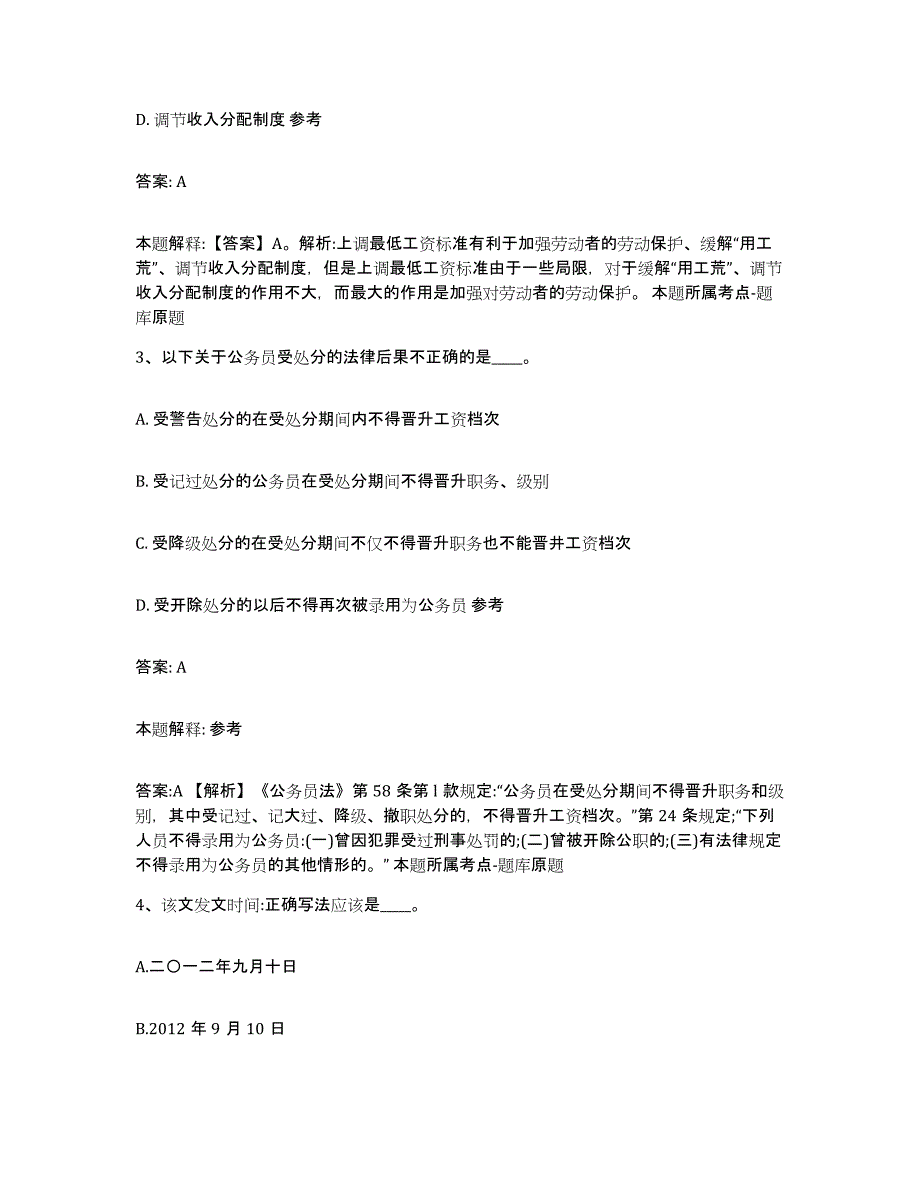 D. 调节收入分配制度 参考

答案: A

本题解释:【答案】A。解析:上调最低工资标准有利于加强劳动者的劳动保护、缓解“用工荒”、调节收入分配制度，但是上调最低工资标准由于一些局限，对于缓解“用工荒”、调节收入分配制度的作用不大，而最大的作用是加强对劳动者的劳动保护。 本题所属考点-题库原题

3、以下关于公务员受处分的法律后果不正确的是____。

A. 受警告处分的在受处分期间内不得晋升工资档次

B. 受记过处分的公务员在受处分期间不得晋升职务、级别

C. 受降级处分的在受处分期间不仅不得晋升职务也不能晋井工资档次

D. 受开除处分的以后不得再次被录用为公务员 参考

答案: A

本题解释: 参考

答案:A 【解析】《公务员法》第 58 条第 l 款规定:“公务员在受处分期间不得晋升职务和级别，其中受记过、记大过、降级、撤职处分的，不得晋升工资档次。”第 24 条规定;“下列人员不得录用为公务员:(一)曾因犯罪受过刑事处罚的;(二)曾被开除公职的;(三)有法律规定不得录用为公务员的其他情形的。” 本题所属考点-题库原题

4、该文发文时间:正确写法应该是____。

A.二〇一二年九月十日

B.2012 年 9 月 10 日